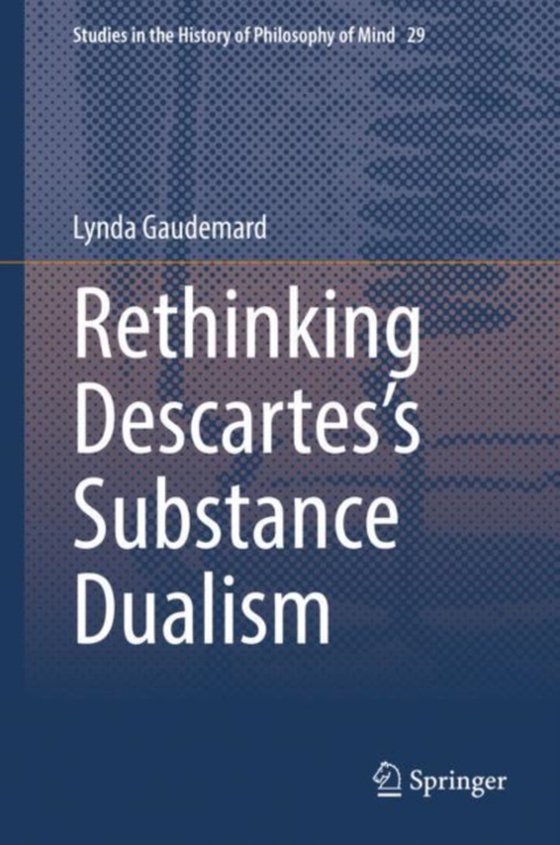 Studies in the History of Philosophy of Mind 29

Lynda Gaudemard

Rethinking Descartes's Substance Dualism

Springer